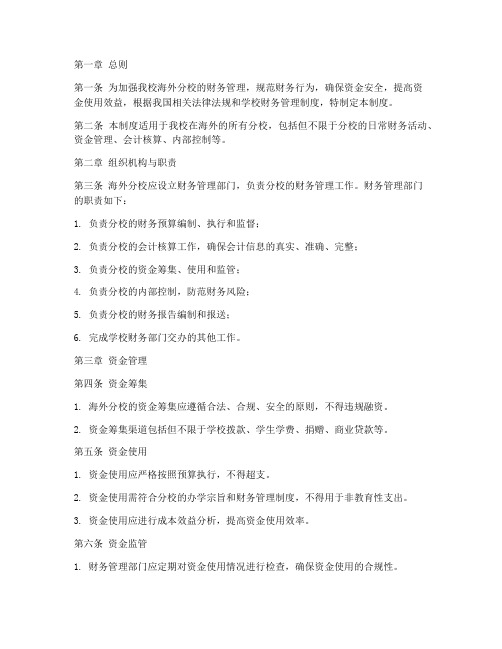 第一章 总则

第一条 为加强我校海外分校的财务管理，规范财务行为，确保资金安全，提高资金使用效益，根据我国相关法律法规和学校财务管理制度，特制定本制度。

第二条 本制度适用于我校在海外的所有分校，包括但不限于分校的日常财务活动、资金管理、会计核算、内部控制等。

第二章 组织机构与职责

第三条 海外分校应设立财务管理部门，负责分校的财务管理工作。财务管理部门的职责如下：

1. 负责分校的财务预算编制、执行和监督；

2. 负责分校的会计核算工作，确保会计信息的真实、准确、完整；

3. 负责分校的资金筹集、使用和监管；

4. 负责分校的内部控制，防范财务风险；

5. 负责分校的财务报告编制和报送；

6. 完成学校财务部门交办的其他工作。

第三章 资金管理

第四条 资金筹集

1. 海外分校的资金筹集应遵循合法、合规、安全的原则，不得违规融资。

2. 资金筹集渠道包括但不限于学校拨款、学生学费、捐赠、商业贷款等。

第五条 资金使用

1. 资金使用应严格按照预算执行，不得超支。

2. 资金使用需符合分校的办学宗旨和财务管理制度，不得用于非教育性支出。

3. 资金使用应进行成本效益分析，提高资金使用效率。

第六条 资金监管

1. 财务管理部门应定期对资金使用情况进行检查，确保资金使用的合规性。